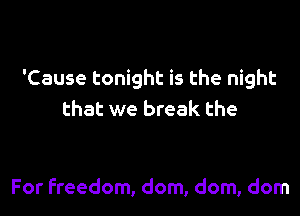 'Cause tonight is the night that we break the

For freedom, dom, dom, dom